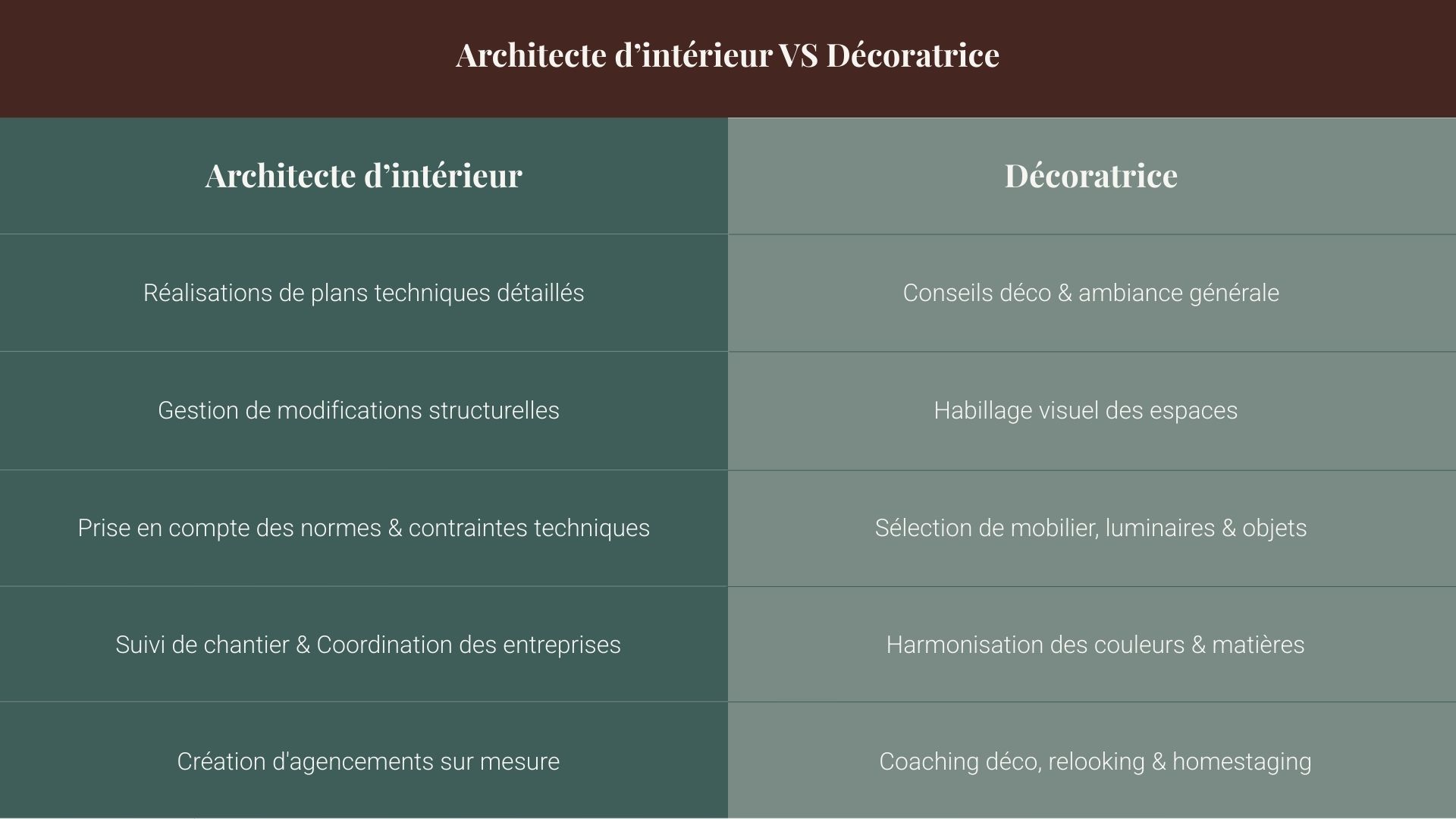 Architecte d’intérieur VS Décoratrice

| Architecte d’intérieur | Décoratrice |
|---|---|
| Réalisations de plans techniques détaillés | Conseils déco & ambiance générale |
| Gestion de modifications structurelles | Habillage visuel des espaces |
| Prise en compte des normes & contraintes techniques | Sélection de mobilier, luminaires & objets |
| Suivi de chantier & Coordination des entreprises | Harmonisation des couleurs & matières |
| Création d'agencements sur mesure | Coaching déco, relooking & homestaging |